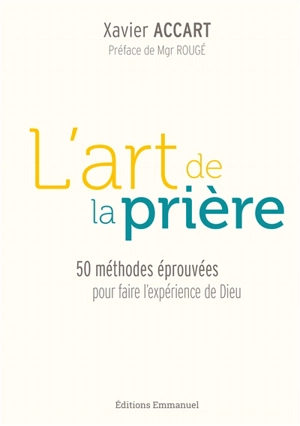 Xavier ACCART
Préface de Mgr ROUGÉ

L'art de la prière

50 méthodes éprouvées
pour faire l'expérience de Dieu

Éditions Emmanuel